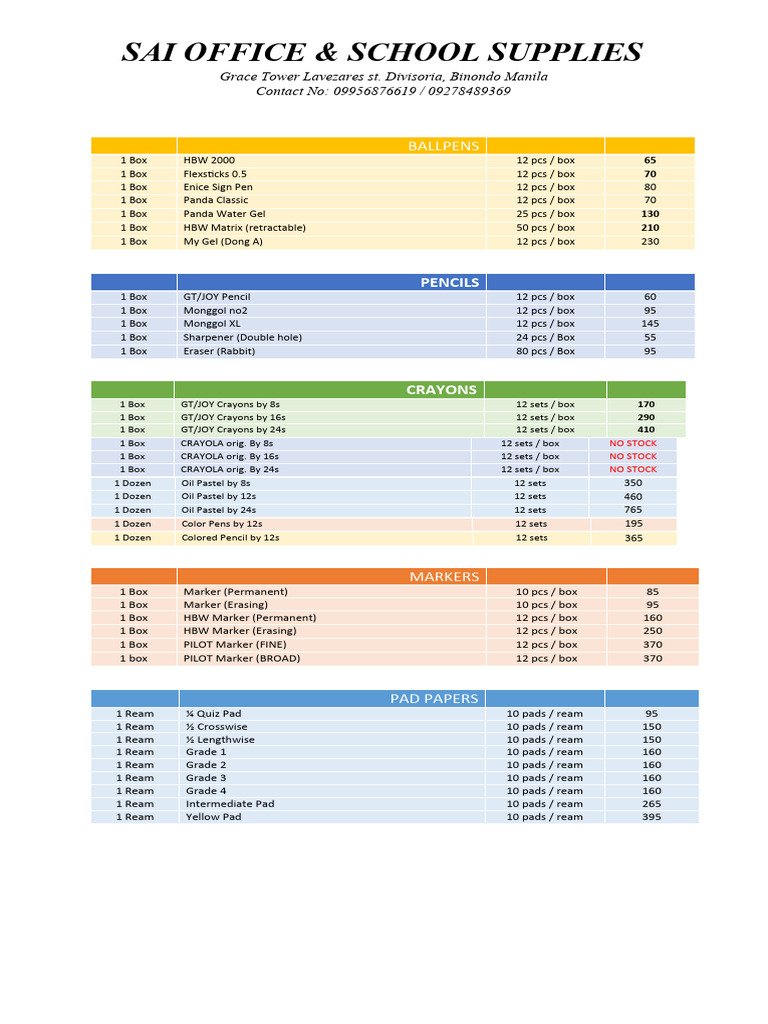 SAI OFFICE & SCHOOL SUPPLIES

Grace Tower Lavezares st. Divisoria, Binondo Manila
Contact No: 09956876619 / 09278489369

| | BALLPENS | | |
|---|---|---|---|
| 1 Box | HBW 2000 | 12 pcs / box | 65 |
| 1 Box | Flexsticks 0.5 | 12 pcs / box | 70 |
| 1 Box | Enice Sign Pen | 12 pcs / box | 80 |
| 1 Box | Panda Classic | 12 pcs / box | 70 |
| 1 Box | Panda Water Gel | 25 pcs / box | 130 |
| 1 Box | HBW Matrix (retractable) | 50 pcs / box | 210 |
| 1 Box | My Gel (Dong A) | 12 pcs / box | 230 |

| | PENCILS | | |
|---|---|---|---|
| 1 Box | GT/JOY Pencil | 12 pcs / box | 60 |
| 1 Box | Monggol no2 | 12 pcs / box | 95 |
| 1 Box | Monggol XL | 12 pcs / box | 145 |
| 1 Box | Sharpener (Double hole) | 24 pcs / Box | 55 |
| 1 Box | Eraser (Rabbit) | 80 pcs / Box | 95 |

| | CRAYONS | | |
|---|---|---|---|
| 1 Box | GT/JOY Crayons by 8s | 12 sets / box | 170 |
| 1 Box | GT/JOY Crayons by 16s | 12 sets / box | 290 |
| 1 Box | GT/JOY Crayons by 24s | 12 sets / box | 410 |
| 1 Box | CRAYOLA orig. By 8s | 12 sets / box | NO STOCK |
| 1 Box | CRAYOLA orig. By 16s | 12 sets / box | NO STOCK |
| 1 Box | CRAYOLA orig. By 24s | 12 sets / box | NO STOCK |
| 1 Dozen | Oil Pastel by 8s | 12 sets | 350 |
| 1 Dozen | Oil Pastel by 12s | 12 sets | 460 |
| 1 Dozen | Oil Pastel by 24s | 12 sets | 765 |
| 1 Dozen | Color Pens by 12s | 12 sets | 195 |
| 1 Dozen | Colored Pencil by 12s | 12 sets | 365 |

| | MARKERS | | |
|---|---|---|---|
| 1 Box | Marker (Permanent) | 10 pcs / box | 85 |
| 1 Box | Marker (Erasing) | 10 pcs / box | 95 |
| 1 Box | HBW Marker (Permanent) | 12 pcs / box | 160 |
| 1 Box | HBW Marker (Erasing) | 12 pcs / box | 250 |
| 1 Box | PILOT Marker (FINE) | 12 pcs / box | 370 |
| 1 box | PILOT Marker (BROAD) | 12 pcs / box | 370 |

| | PAD PAPERS | | |
|---|---|---|---|
| 1 Ream | ¼ Quiz Pad | 10 pads / ream | 95 |
| 1 Ream | ½ Crosswise | 10 pads / ream | 150 |
| 1 Ream | ½ Lengthwise | 10 pads / ream | 150 |
| 1 Ream | Grade 1 | 10 pads / ream | 160 |
| 1 Ream | Grade 2 | 10 pads / ream | 160 |
| 1 Ream | Grade 3 | 10 pads / ream | 160 |
| 1 Ream | Grade 4 | 10 pads / ream | 160 |
| 1 Ream | Intermediate Pad | 10 pads / ream | 265 |
| 1 Ream | Yellow Pad | 10 pads / ream | 395 |